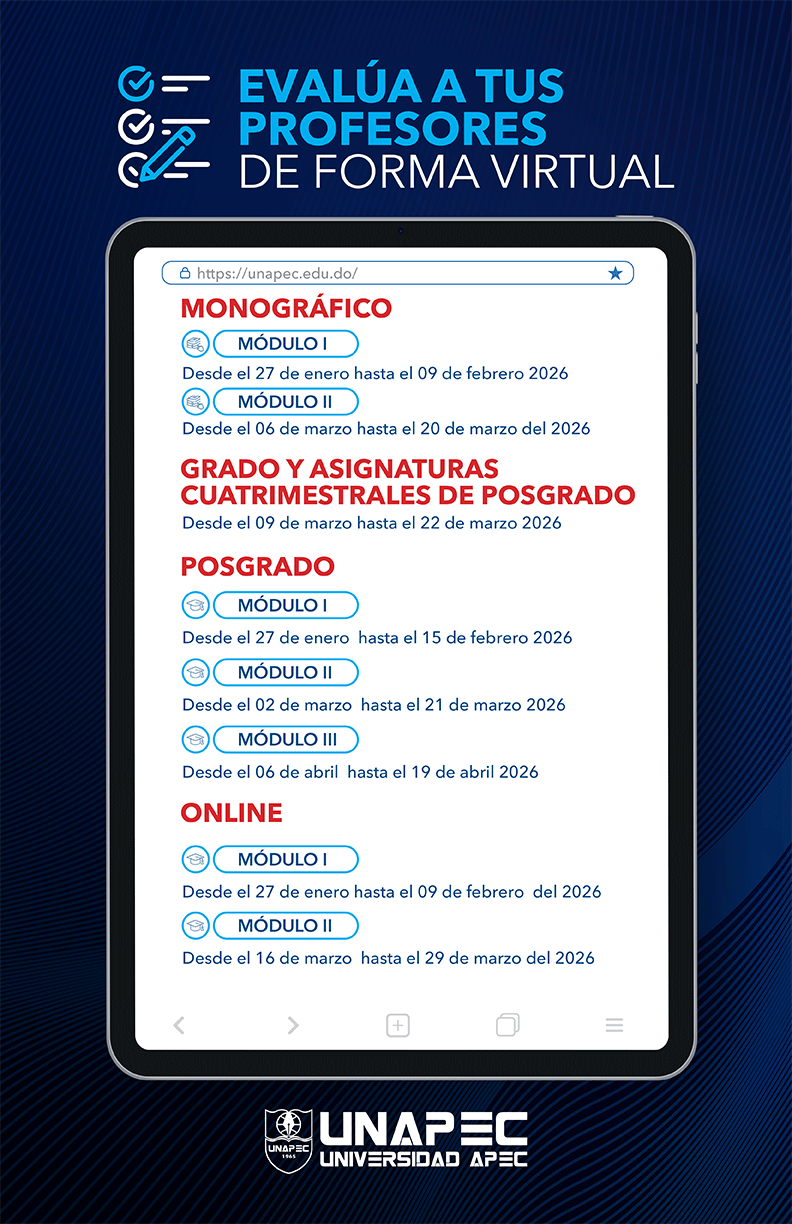 EVALÚA A TUS PROFESORES DE FORMA VIRTUAL

https://unapec.edu.do/

MONOGRÁFICO

MÓDULO I

Desde el 27 de enero hasta el 09 de febrero 2026

MÓDULO II

Desde el 06 de marzo hasta el 20 de marzo del 2026

GRADO Y ASIGNATURAS CUATRIMESTRALES DE POSGRADO

Desde el 09 de marzo hasta el 22 de marzo 2026

POSGRADO

MÓDULO I

Desde el 27 de enero hasta el 15 de febrero 2026

MÓDULO II

Desde el 02 de marzo hasta el 21 de marzo 2026

MÓDULO III

Desde el 06 de abril hasta el 19 de abril 2026

ONLINE

MÓDULO I

Desde el 27 de enero hasta el 09 de febrero del 2026

MÓDULO II

Desde el 16 de marzo hasta el 29 de marzo del 2026

UNAPEC 1965

UNAPEC
UNIVERSIDAD APEC